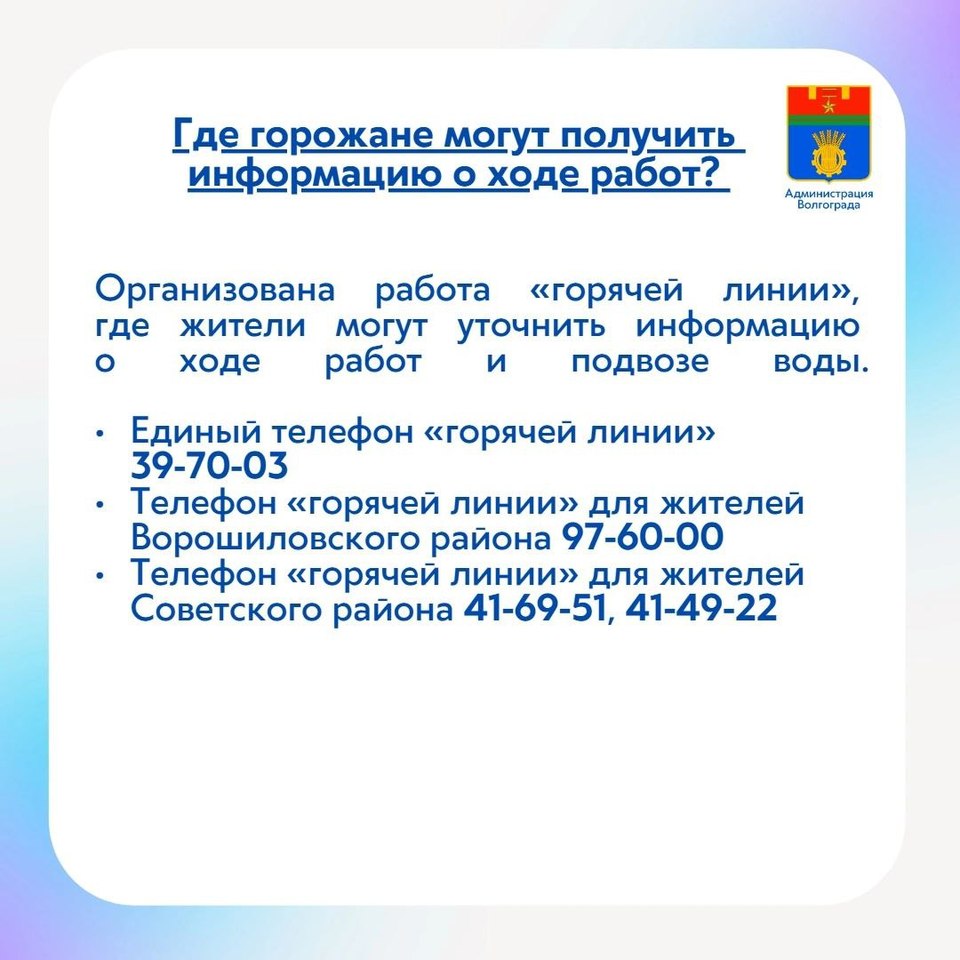 Где горожане могут получить информацию о ходе работ?

Администрация Волгограда

Организована работа «горячей линии», где жители могут уточнить информацию о ходе работ и подвозе воды.

• Единый телефон «горячей линии» 39-70-03
• Телефон «горячей линии» для жителей Ворошиловского района 97-60-00
• Телефон «горячей линии» для жителей Советского района 41-69-51, 41-49-22